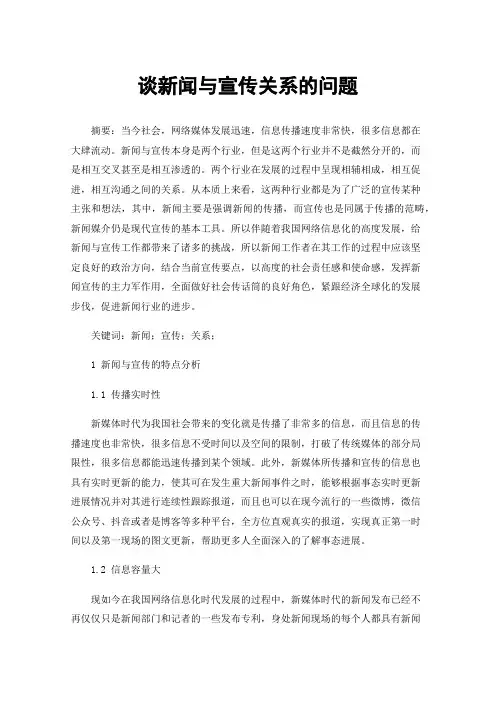 谈新闻与宣传关系的问题

摘要：当今社会，网络媒体发展迅速，信息传播速度非常快，很多信息都在大肆流动。新闻与宣传本身是两个行业，但是这两个行业并不是截然分开的，而是相互交叉甚至是相互渗透的。两个行业在发展的过程中呈现相辅相成，相互促进，相互沟通之间的关系。从本质上来看，这两种行业都是为了广泛的宣传某种主张和想法，其中，新闻主要是强调新闻的传播，而宣传也是同属于传播的范畴，新闻媒介仍是现代宣传的基本工具。所以伴随着我国网络信息化的高度发展，给新闻与宣传工作都带来了诸多的挑战，所以新闻工作者在其工作的过程中应该坚定良好的政治方向，结合当前宣传要点，以高度的社会责任感和使命感，发挥新闻宣传的主力军作用，全面做好社会传话筒的良好角色，紧跟经济全球化的发展步伐，促进新闻行业的进步。

关键词：新闻；宣传；关系；

1 新闻与宣传的特点分析

1.1 传播实时性

新媒体时代为我国社会带来的变化就是传播了非常多的信息，而且信息的传播速度也非常快，很多信息不受时间以及空间的限制，打破了传统媒体的部分局限性，很多信息都能迅速传播到某个领域。此外，新媒体所传播和宣传的信息也具有实时更新的能力，使其可在发生重大新闻事件之时，能够根据事态实时更新进展情况并对其进行连续性跟踪报道，而且也可以在现今流行的一些微博，微信公众号、抖音或者是博客等多种平台，全方位直观真实的报道，实现真正第一时间以及第一现场的图文更新，帮助更多人全面深入的了解事态进展。

1.2 信息容量大

现如今在我国网络信息化时代发展的过程中，新媒体时代的新闻发布已经不再仅仅只是新闻部门和记者的一些发布专利，身处新闻现场的每个人都具有新闻